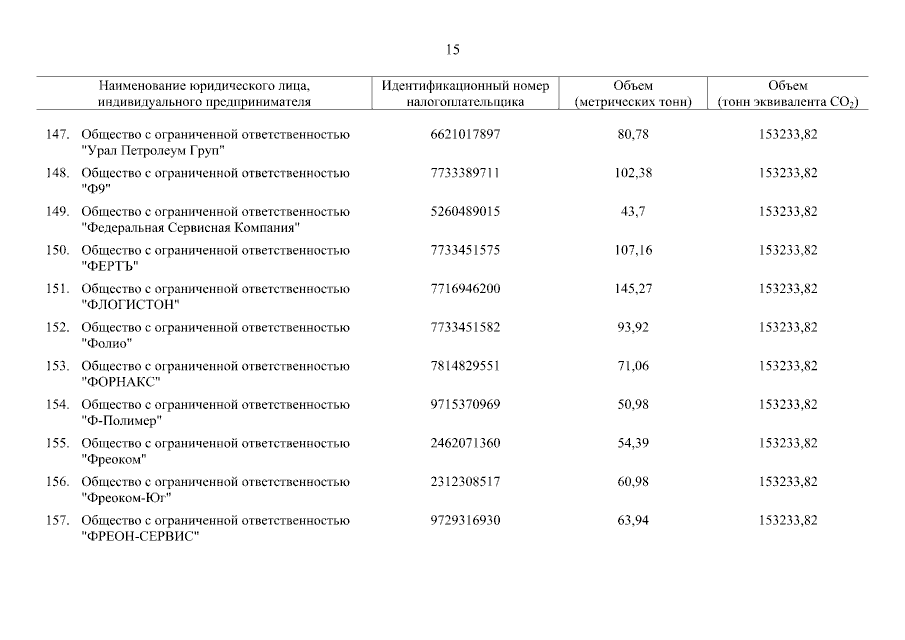 15

| Наименование юридического лица, индивидуального предпринимателя | Идентификационный номер налогоплательщика | Объем (метрических тонн) | Объем (тонн эквивалента $CO_2$) |
|---|---|---|---|
| 147. Общество с ограниченной ответственностью "Урал Петролеум Груп" | 6621017897 | 80,78 | 153233,82 |
| 148. Общество с ограниченной ответственностью "Ф9" | 7733389711 | 102,38 | 153233,82 |
| 149. Общество с ограниченной ответственностью "Федеральная Сервисная Компания" | 5260489015 | 43,7 | 153233,82 |
| 150. Общество с ограниченной ответственностью "ФЕРТЪ" | 7733451575 | 107,16 | 153233,82 |
| 151. Общество с ограниченной ответственностью "ФЛОГИСТОН" | 7716946200 | 145,27 | 153233,82 |
| 152. Общество с ограниченной ответственностью "Фолио" | 7733451582 | 93,92 | 153233,82 |
| 153. Общество с ограниченной ответственностью "ФОРНАКС" | 7814829551 | 71,06 | 153233,82 |
| 154. Общество с ограниченной ответственностью "Ф-Полимер" | 9715370969 | 50,98 | 153233,82 |
| 155. Общество с ограниченной ответственностью "Фреоком" | 2462071360 | 54,39 | 153233,82 |
| 156. Общество с ограниченной ответственностью "Фреоком-Юг" | 2312308517 | 60,98 | 153233,82 |
| 157. Общество с ограниченной ответственностью "ФРЕОН-СЕРВИС" | 9729316930 | 63,94 | 153233,82 |